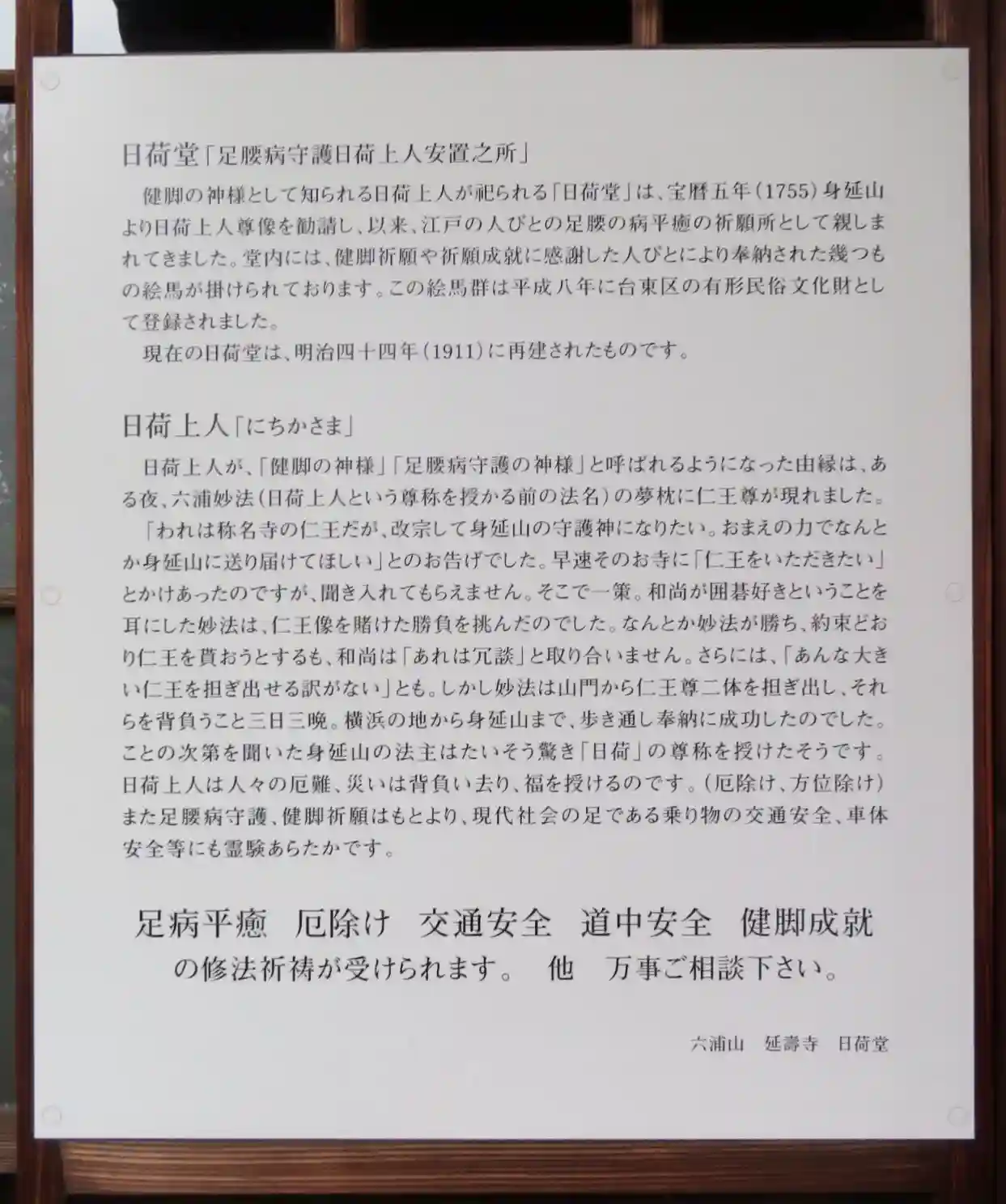 日荷堂「足腰病守護日荷上人安置之所」

健脚の神様として知られる日荷上人が祀られる「日荷堂」は、宝暦五年（1755）身延山より日荷上人尊像を勧請し、以来、江戸の人びとの足腰の病平癒の祈願所として親しまれてきました。堂内には、健脚祈願や祈願成就に感謝した人びとにより奉納された幾つもの絵馬が掛けられております。この絵馬群は平成八年に台東区の有形民俗文化財として登録されました。

現在の日荷堂は、明治四十四年（1911）に再建されたものです。

日荷上人「にちかさま」

日荷上人が、「健脚の神様」「足腰病守護の神様」と呼ばれるようになった由縁は、ある夜、六浦妙法（日荷上人という尊称を授かる前の法名）の夢枕に仁王尊が現れました。

「われは称名寺の仁王だが、改宗して身延山の守護神になりたい。おまえの力でなんとか身延山に送り届けてほしい」とのお告げでした。早速そのお寺に「仁王をいただきたい」とかけあったのですが、聞き入れてもらえません。そこで一策。和尚が囲碁好きということを耳にした妙法は、仁王像を賭けた勝負を挑んだのでした。なんとか妙法が勝ち、約束どおり仁王を貰おうとするも、和尚は「あれは冗談」と取り合いません。さらには、「あんな大きい仁王を担ぎ出せる訳がない」とも。しかし妙法は山門から仁王尊二体を担ぎ出し、それらを背負うこと三日三晩。横浜の地から身延山まで、歩き通し奉納に成功したのでした。ことの次第を聞いた身延山の法主はたいそう驚き「日荷」の尊称を授けたそうです。日荷上人は人々の厄難、災いは背負い去り、福を授けるのです。（厄除け、方位除け）また足腰病守護、健脚祈願はもとより、現代社会の足である乗り物の交通安全、車体安全等にも霊験あらたかです。

足病平癒　厄除け　交通安全　道中安全　健脚成就
の修法祈祷が受けられます。　他　万事ご相談下さい。

六浦山　延壽寺　日荷堂